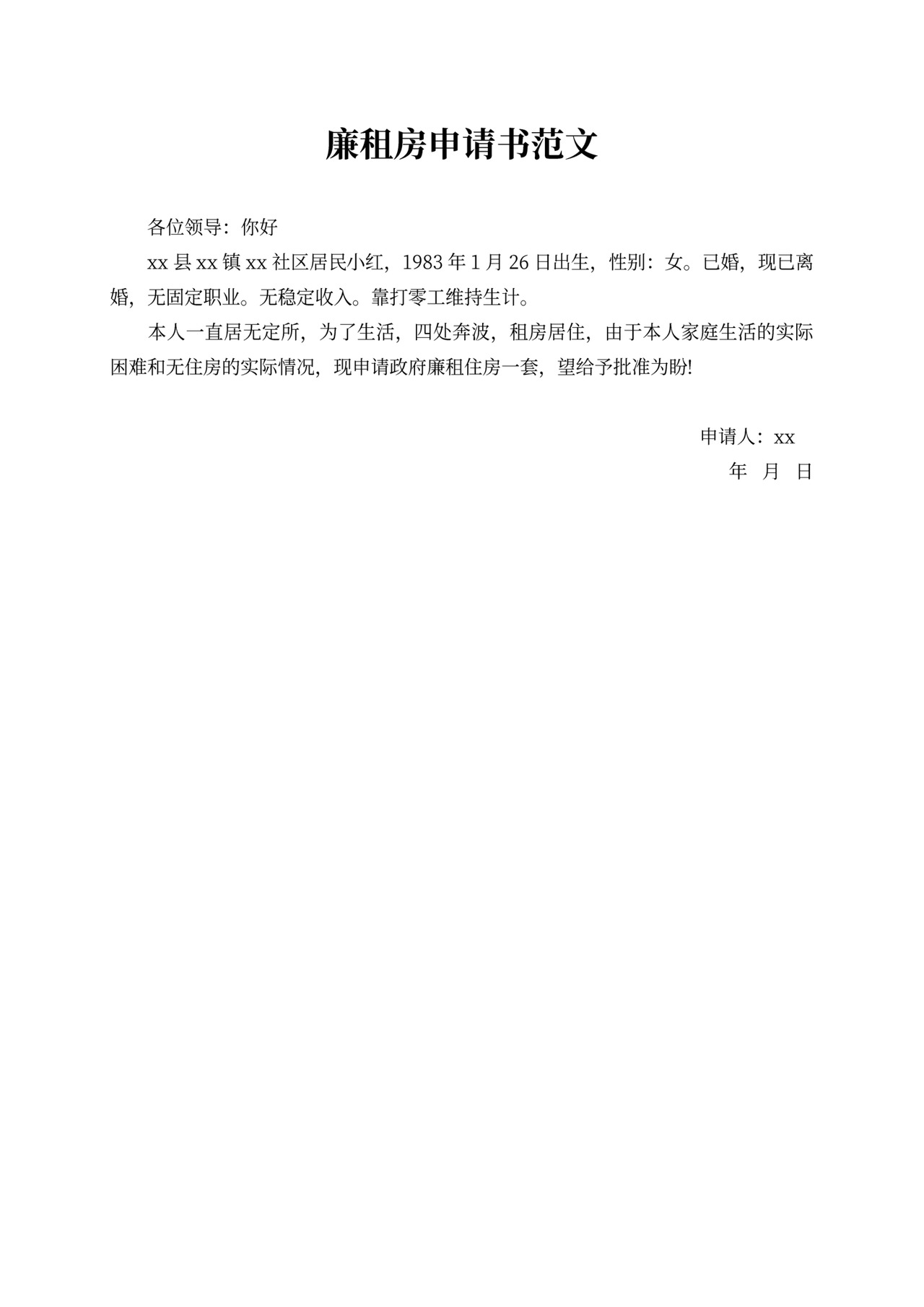 廉租房申请书范文

各位领导：你好

xx 县 xx 镇 xx 社区居民小红，1983 年 1 月 26 日出生，性别：女。已婚，现已离婚，无固定职业。无稳定收入。靠打零工维持生计。

本人一直居无定所，为了生活，四处奔波，租房居住，由于本人家庭生活的实际困难和无住房的实际情况，现申请政府廉租住房一套，望给予批准为盼!

申请人：xx
年 月 日